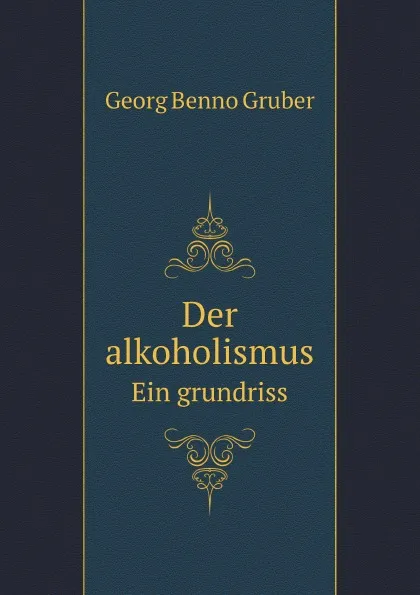 Georg Benno Gruber

Der alkoholismus
Ein grundriss